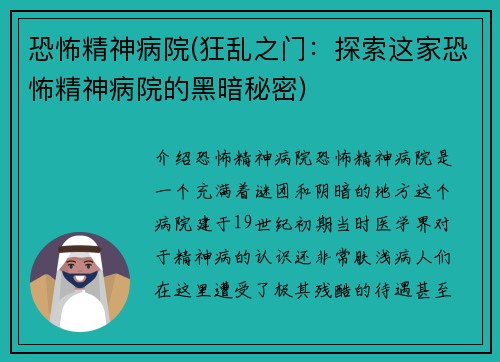 恐怖精神病院(狂乱之门：探索这家恐怖精神病院的黑暗秘密)

介绍恐怖精神病院恐怖精神病院是一个充满着谜团和阴暗的地方这个病院建于19世纪初期当时医学界对于精神病的认识还非常肤浅病人们在这里遭受了极其残酷的待遇甚至